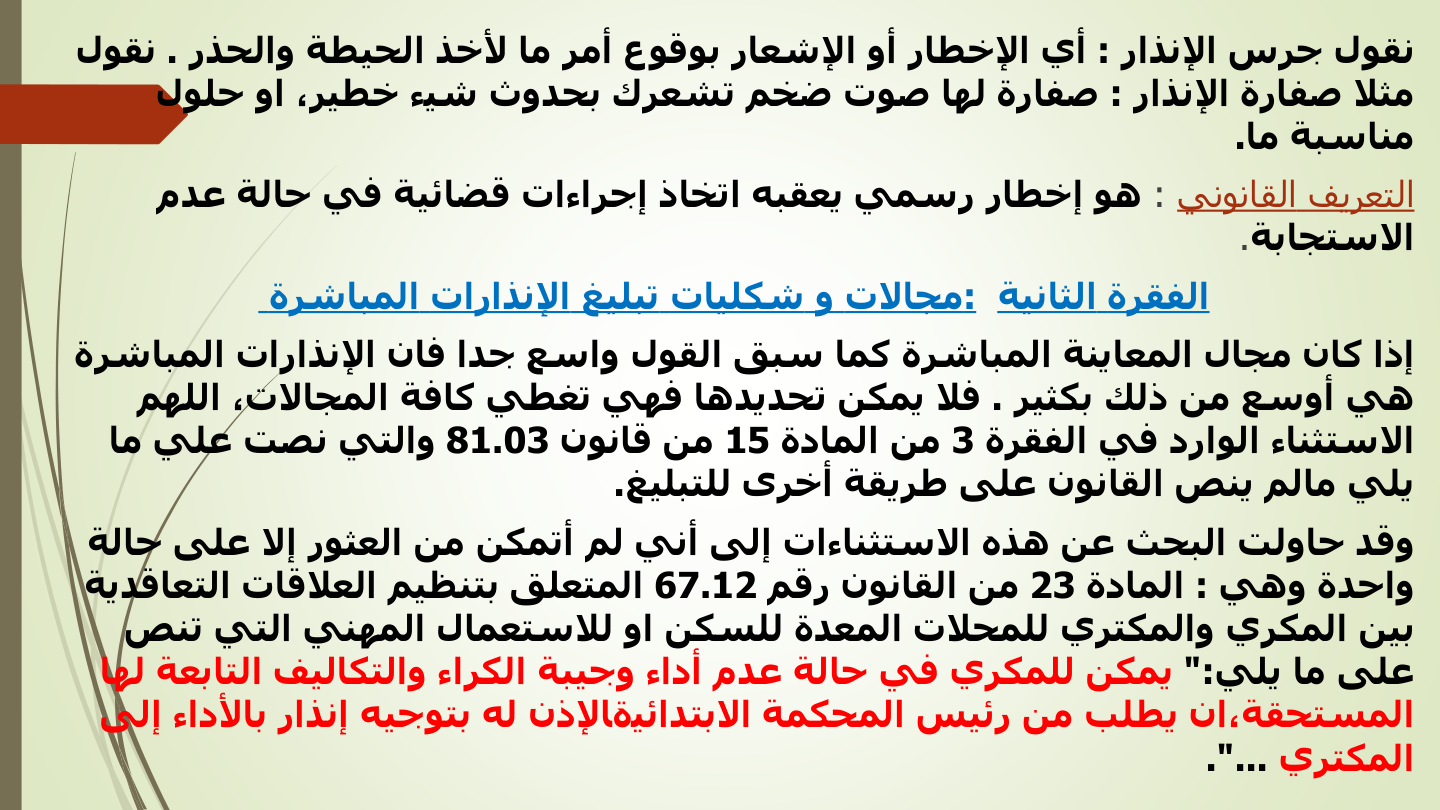 نقول جرس الإنذار : أي الإخطار أو الإشعار بوقوع أمر ما لأخذ الحيطة والحذر . نقول مثلا صفارة الإنذار : صفارة لها صوت ضخم تشعرك بحدوث شيء خطير، او حلول مناسبة ما.

التعريف القانوني : هو إخطار رسمي يعقبه اتخاذ إجراءات قضائية في حالة عدم الاستجابة.

الفقرة الثانية :مجالات و شكليات تبليغ الإنذارات المباشرة

إذا كان مجال المعاينة المباشرة كما سبق القول واسع جدا فان الإنذارات المباشرة هي أوسع من ذلك بكثير . فلا يمكن تحديدها فهي تغطي كافة المجالات، اللهم الاستثناء الوارد في الفقرة 3 من المادة 15 من قانون 81.03 والتي نصت علي ما يلي مالم ينص القانون على طريقة أخرى للتبليغ.

وقد حاولت البحث عن هذه الاستثناءات إلى أني لم أتمكن من العثور إلا على حالة واحدة وهي : المادة 23 من القانون رقم 67.12 المتعلق بتنظيم العلاقات التعاقدية بين المكري والمكتري للمحلات المعدة للسكن او للاستعمال المهني التي تنص على ما يلي:" يمكن للمكري في حالة عدم أداء وجيبة الكراء والتكاليف التابعة لها المستحقة،ان يطلب من رئيس المحكمة الابتدائيةالإذن له بتوجيه إنذار بالأداء إلى المكتري ...".